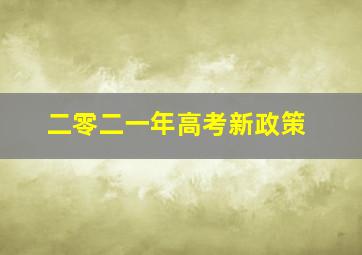 二零二一年高考新政策